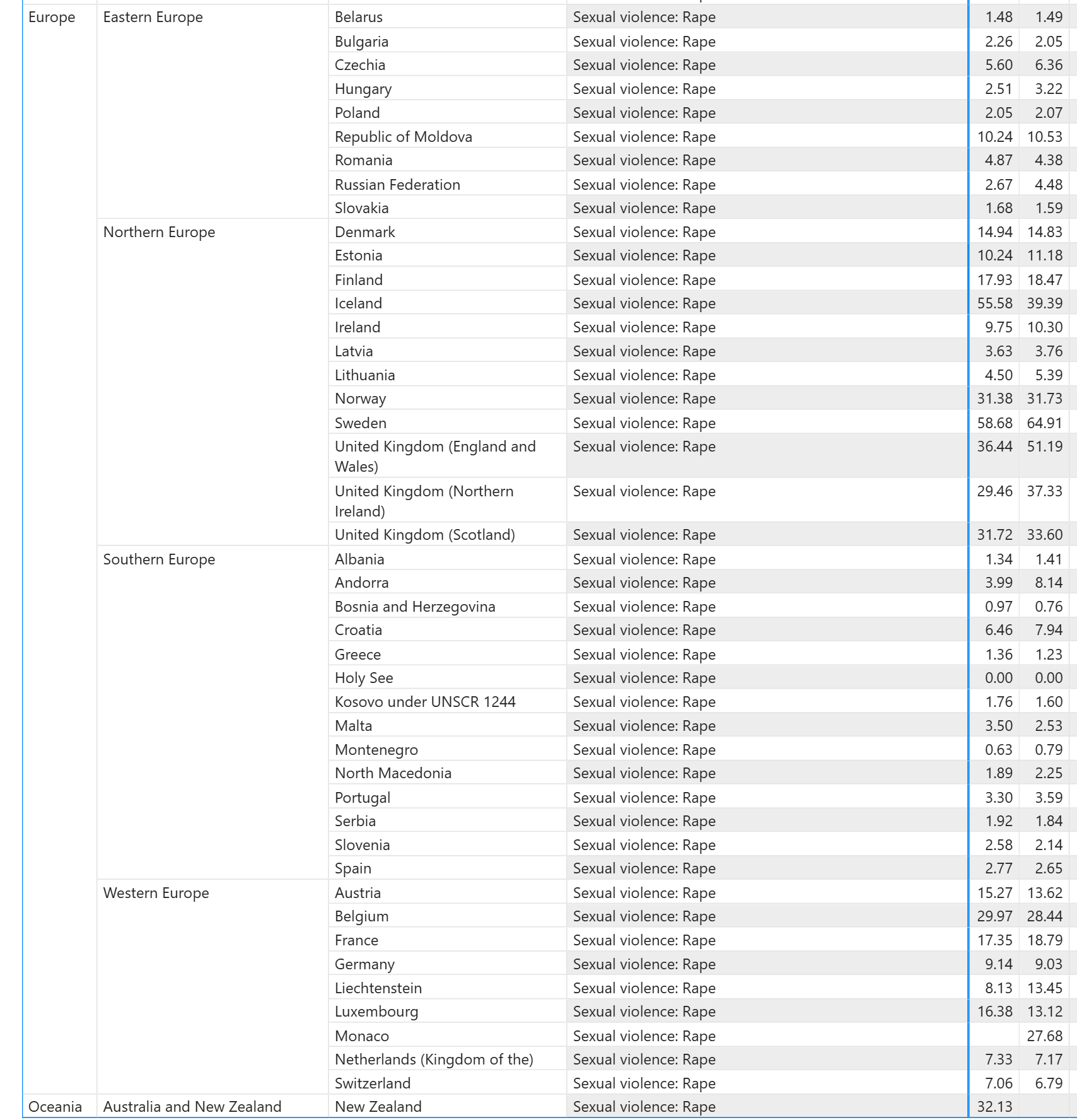 | | | | | | |
|---|---|---|---|---|---|
| Europe | Eastern Europe | Belarus | Sexual violence: Rape | 1.48 | 1.49 |
| | | Bulgaria | Sexual violence: Rape | 2.26 | 2.05 |
| | | Czechia | Sexual violence: Rape | 5.60 | 6.36 |
| | | Hungary | Sexual violence: Rape | 2.51 | 3.22 |
| | | Poland | Sexual violence: Rape | 2.05 | 2.07 |
| | | Republic of Moldova | Sexual violence: Rape | 10.24 | 10.53 |
| | | Romania | Sexual violence: Rape | 4.87 | 4.38 |
| | | Russian Federation | Sexual violence: Rape | 2.67 | 4.48 |
| | | Slovakia | Sexual violence: Rape | 1.68 | 1.59 |
| | Northern Europe | Denmark | Sexual violence: Rape | 14.94 | 14.83 |
| | | Estonia | Sexual violence: Rape | 10.24 | 11.18 |
| | | Finland | Sexual violence: Rape | 17.93 | 18.47 |
| | | Iceland | Sexual violence: Rape | 55.58 | 39.39 |
| | | Ireland | Sexual violence: Rape | 9.75 | 10.30 |
| | | Latvia | Sexual violence: Rape | 3.63 | 3.76 |
| | | Lithuania | Sexual violence: Rape | 4.50 | 5.39 |
| | | Norway | Sexual violence: Rape | 31.38 | 31.73 |
| | | Sweden | Sexual violence: Rape | 58.68 | 64.91 |
| | | United Kingdom (England and Wales) | Sexual violence: Rape | 36.44 | 51.19 |
| | | United Kingdom (Northern Ireland) | Sexual violence: Rape | 29.46 | 37.33 |
| | | United Kingdom (Scotland) | Sexual violence: Rape | 31.72 | 33.60 |
| | Southern Europe | Albania | Sexual violence: Rape | 1.34 | 1.41 |
| | | Andorra | Sexual violence: Rape | 3.99 | 8.14 |
| | | Bosnia and Herzegovina | Sexual violence: Rape | 0.97 | 0.76 |
| | | Croatia | Sexual violence: Rape | 6.46 | 7.94 |
| | | Greece | Sexual violence: Rape | 1.36 | 1.23 |
| | | Holy See | Sexual violence: Rape | 0.00 | 0.00 |
| | | Kosovo under UNSCR 1244 | Sexual violence: Rape | 1.76 | 1.60 |
| | | Malta | Sexual violence: Rape | 3.50 | 2.53 |
| | | Montenegro | Sexual violence: Rape | 0.63 | 0.79 |
| | | North Macedonia | Sexual violence: Rape | 1.89 | 2.25 |
| | | Portugal | Sexual violence: Rape | 3.30 | 3.59 |
| | | Serbia | Sexual violence: Rape | 1.92 | 1.84 |
| | | Slovenia | Sexual violence: Rape | 2.58 | 2.14 |
| | | Spain | Sexual violence: Rape | 2.77 | 2.65 |
| | Western Europe | Austria | Sexual violence: Rape | 15.27 | 13.62 |
| | | Belgium | Sexual violence: Rape | 29.97 | 28.44 |
| | | France | Sexual violence: Rape | 17.35 | 18.79 |
| | | Germany | Sexual violence: Rape | 9.14 | 9.03 |
| | | Liechtenstein | Sexual violence: Rape | 8.13 | 13.45 |
| | | Luxembourg | Sexual violence: Rape | 16.38 | 13.12 |
| | | Monaco | Sexual violence: Rape | | 27.68 |
| | | Netherlands (Kingdom of the) | Sexual violence: Rape | 7.33 | 7.17 |
| | | Switzerland | Sexual violence: Rape | 7.06 | 6.79 |
| Oceania | Australia and New Zealand | New Zealand | Sexual violence: Rape | 32.13 | |